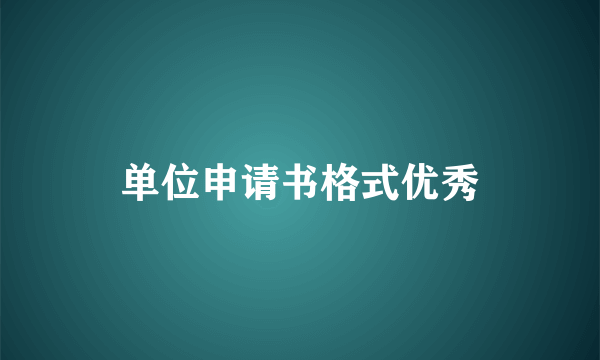 单位申请书格式优秀